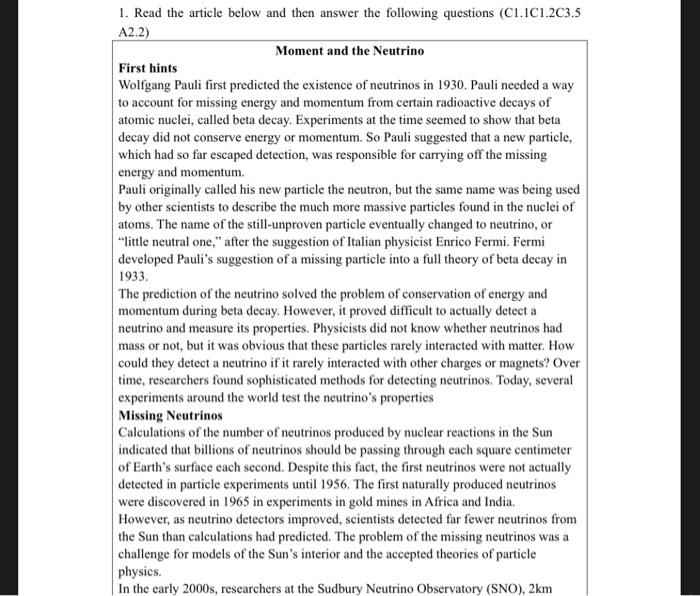 1. Read the article below and then answer the following questions (C1.1C1.2C3.5 A2.2)

Moment and the Neutrino

First hints

Wolfgang Pauli first predicted the existence of neutrinos in 1930. Pauli needed a way to account for missing energy and momentum from certain radioactive decays of atomic nuclei, called beta decay. Experiments at the time seemed to show that beta decay did not conserve energy or momentum. So Pauli suggested that a new particle, which had so far escaped detection, was responsible for carrying off the missing energy and momentum.

Pauli originally called his new particle the neutron, but the same name was being used by other scientists to describe the much more massive particles found in the nuclei of atoms. The name of the still-unproven particle eventually changed to neutrino, or "little neutral one," after the suggestion of Italian physicist Enrico Fermi. Fermi developed Pauli's suggestion of a missing particle into a full theory of beta decay in 1933.

The prediction of the neutrino solved the problem of conservation of energy and momentum during beta decay. However, it proved difficult to actually detect a neutrino and measure its properties. Physicists did not know whether neutrinos had mass or not, but it was obvious that these particles rarely interacted with matter. How could they detect a neutrino if it rarely interacted with other charges or magnets? Over time, researchers found sophisticated methods for detecting neutrinos. Today, several experiments around the world test the neutrino's properties

Missing Neutrinos

Calculations of the number of neutrinos produced by nuclear reactions in the Sun indicated that billions of neutrinos should be passing through each square centimeter of Earth's surface each second. Despite this fact, the first neutrinos were not actually detected in particle experiments until 1956. The first naturally produced neutrinos were discovered in 1965 in experiments in gold mines in Africa and India.

However, as neutrino detectors improved, scientists detected far fewer neutrinos from the Sun than calculations had predicted. The problem of the missing neutrinos was a challenge for models of the Sun's interior and the accepted theories of particle physics.

In the early 2000s, researchers at the Sudbury Neutrino Observatory (SNO), 2km